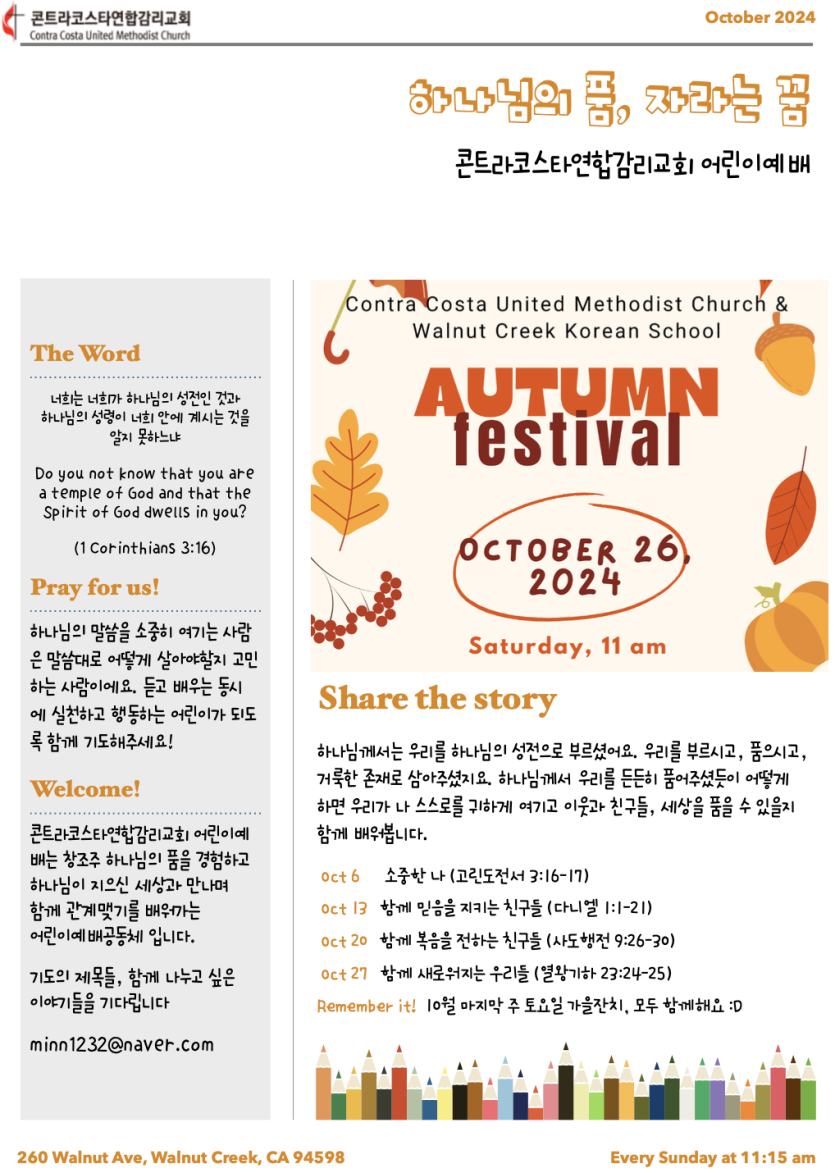 콘트라코스타연합감리교회
Contra Costa United Methodist Church

October 2024

하나님의 품, 자라는 꿈

콘트라코스타연합감리교회 어린이예배

The Word

너희는 너희가 하나님의 성전인 것과 하나님의 성령이 너희 안에 계시는 것을 알지 못하느냐

Do you not know that you are a temple of God and that the Spirit of God dwells in you?

(1 Corinthians 3:16)

Pray for us!

하나님의 말씀을 소중히 여기는 사람은 말씀대로 어떻게 살아야할지 고민하는 사람이에요. 듣고 배우는 동시에 실천하고 행동하는 어린이가 되도록 함께 기도해주세요!

Welcome!

콘트라코스타연합감리교회 어린이예배는 창조주 하나님의 품을 경험하고 하나님이 지으신 세상과 만나며 함께 관계맺기를 배워가는 어린이예배공동체 입니다.

기도의 제목들, 함께 나누고 싶은 이야기들을 기다립니다

minn1232@naver.com

Contra Costa United Methodist Church & Walnut Creek Korean School

AUTUMN festival

OCTOBER 26, 2024

Saturday, 11 am

Share the story

하나님께서는 우리를 하나님의 성전으로 부르셨어요. 우리를 부르시고, 품으시고, 거룩한 존재로 삼아주셨지요. 하나님께서 우리를 든든히 품어주셨듯이 어떻게 하면 우리가 나 스스로를 귀하게 여기고 이웃과 친구들, 세상을 품을 수 있을지 함께 배워봅니다.

Oct 6 소중한 나 (고린도전서 3:16-17)

Oct 13 함께 믿음을 지키는 친구들 (다니엘 1:1-21)

Oct 20 함께 복음을 전하는 친구들 (사도행전 9:26-30)

Oct 27 함께 새로워지는 우리들 (열왕기하 23:24-25)

Remember it! 10월 마지막 주 토요일 가을잔치, 모두 함께해요 :D

260 Walnut Ave, Walnut Creek, CA 94598

Every Sunday at 11:15 am